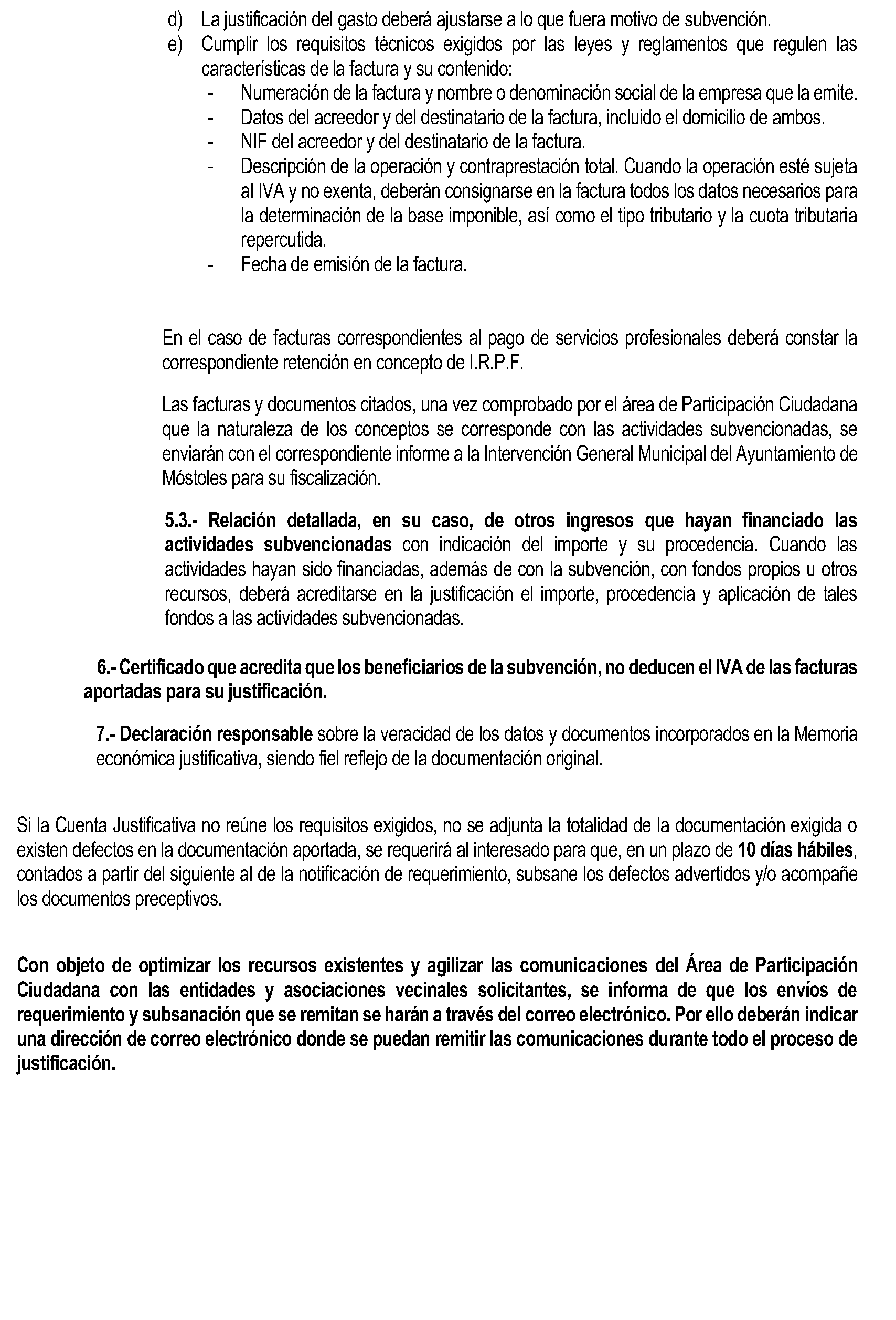 d) La justificación del gasto deberá ajustarse a lo que fuera motivo de subvención.

e) Cumplir los requisitos técnicos exigidos por las leyes y reglamentos que regulen las características de la factura y su contenido:
- Numeración de la factura y nombre o denominación social de la empresa que la emite.
- Datos del acreedor y del destinatario de la factura, incluido el domicilio de ambos.
- NIF del acreedor y del destinatario de la factura.
- Descripción de la operación y contraprestación total. Cuando la operación esté sujeta al IVA y no exenta, deberán consignarse en la factura todos los datos necesarios para la determinación de la base imponible, así como el tipo tributario y la cuota tributaria repercutida.
- Fecha de emisión de la factura.

En el caso de facturas correspondientes al pago de servicios profesionales deberá constar la correspondiente retención en concepto de I.R.P.F.

Las facturas y documentos citados, una vez comprobado por el área de Participación Ciudadana que la naturaleza de los conceptos se corresponde con las actividades subvencionadas, se enviarán con el correspondiente informe a la Intervención General Municipal del Ayuntamiento de Móstoles para su fiscalización.

5.3.- Relación detallada, en su caso, de otros ingresos que hayan financiado las actividades subvencionadas con indicación del importe y su procedencia. Cuando las actividades hayan sido financiadas, además de con la subvención, con fondos propios u otros recursos, deberá acreditarse en la justificación el importe, procedencia y aplicación de tales fondos a las actividades subvencionadas.

6.- Certificado que acredita que los beneficiarios de la subvención, no deducen el IVA de las facturas aportadas para su justificación.

7.- Declaración responsable sobre la veracidad de los datos y documentos incorporados en la Memoria económica justificativa, siendo fiel reflejo de la documentación original.

Si la Cuenta Justificativa no reúne los requisitos exigidos, no se adjunta la totalidad de la documentación exigida o existen defectos en la documentación aportada, se requerirá al interesado para que, en un plazo de 10 días hábiles, contados a partir del siguiente al de la notificación de requerimiento, subsane los defectos advertidos y/o acompañe los documentos preceptivos.

Con objeto de optimizar los recursos existentes y agilizar las comunicaciones del Área de Participación Ciudadana con las entidades y asociaciones vecinales solicitantes, se informa de que los envíos de requerimiento y subsanación que se remitan se harán a través del correo electrónico. Por ello deberán indicar una dirección de correo electrónico donde se puedan remitir las comunicaciones durante todo el proceso de justificación.